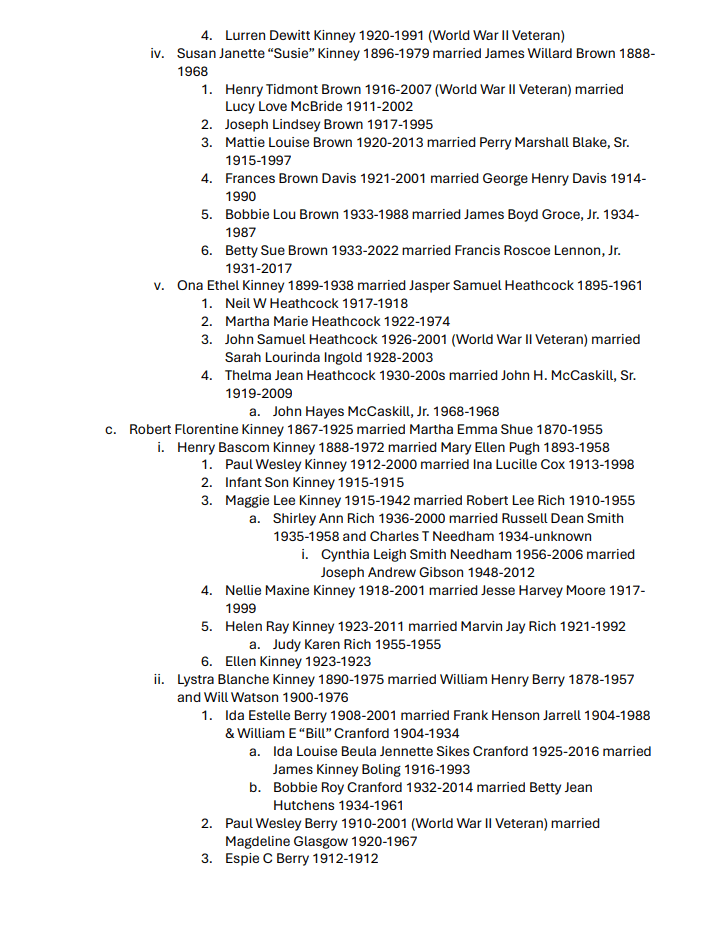 4. Lurren Dewitt Kinney 1920-1991 (World War II Veteran)
iv. Susan Janette “Susie” Kinney 1896-1979 married James Willard Brown 1888-1968
1. Henry Tidmont Brown 1916-2007 (World War II Veteran) married Lucy Love McBride 1911-2002
2. Joseph Lindsey Brown 1917-1995
3. Mattie Louise Brown 1920-2013 married Perry Marshall Blake, Sr. 1915-1997
4. Frances Brown Davis 1921-2001 married George Henry Davis 1914-1990
5. Bobbie Lou Brown 1933-1988 married James Boyd Groce, Jr. 1934-1987
6. Betty Sue Brown 1933-2022 married Francis Roscoe Lennon, Jr. 1931-2017
v. Ona Ethel Kinney 1899-1938 married Jasper Samuel Heathcock 1895-1961
1. Neil W Heathcock 1917-1918
2. Martha Marie Heathcock 1922-1974
3. John Samuel Heathcock 1926-2001 (World War II Veteran) married Sarah Lourinda Ingold 1928-2003
4. Thelma Jean Heathcock 1930-200s married John H. McCaskill, Sr. 1919-2009
a. John Hayes McCaskill, Jr. 1968-1968
c. Robert Florentine Kinney 1867-1925 married Martha Emma Shue 1870-1955
i. Henry Bascom Kinney 1888-1972 married Mary Ellen Pugh 1893-1958
1. Paul Wesley Kinney 1912-2000 married Ina Lucille Cox 1913-1998
2. Infant Son Kinney 1915-1915
3. Maggie Lee Kinney 1915-1942 married Robert Lee Rich 1910-1955
a. Shirley Ann Rich 1936-2000 married Russell Dean Smith 1935-1958 and Charles T Needham 1934-unknown
i. Cynthia Leigh Smith Needham 1956-2006 married Joseph Andrew Gibson 1948-2012
4. Nellie Maxine Kinney 1918-2001 married Jesse Harvey Moore 1917-1999
5. Helen Ray Kinney 1923-2011 married Marvin Jay Rich 1921-1992
a. Judy Karen Rich 1955-1955
6. Ellen Kinney 1923-1923
ii. Lystra Blanche Kinney 1890-1975 married William Henry Berry 1878-1957 and Will Watson 1900-1976
1. Ida Estelle Berry 1908-2001 married Frank Henson Jarrell 1904-1988 & William E “Bill” Cranford 1904-1934
a. Ida Louise Beula Jennette Sikes Cranford 1925-2016 married James Kinney Boling 1916-1993
b. Bobbie Roy Cranford 1932-2014 married Betty Jean Hutchens 1934-1961
2. Paul Wesley Berry 1910-2001 (World War II Veteran) married Magdeline Glasgow 1920-1967
3. Espie C Berry 1912-1912